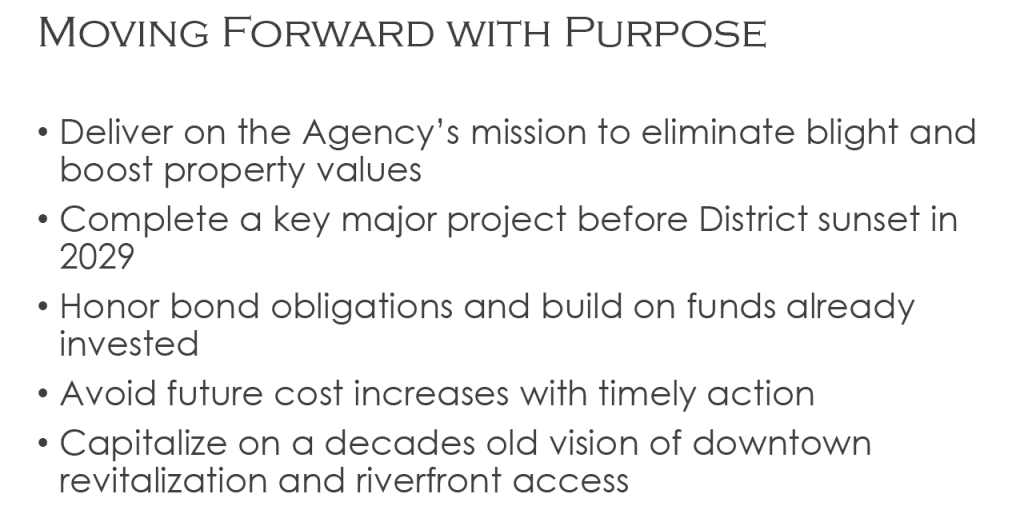 Moving Forward with Purpose

• Deliver on the Agency's mission to eliminate blight and boost property values
• Complete a key major project before District sunset in 2029
• Honor bond obligations and build on funds already invested
• Avoid future cost increases with timely action
• Capitalize on a decades old vision of downtown revitalization and riverfront access